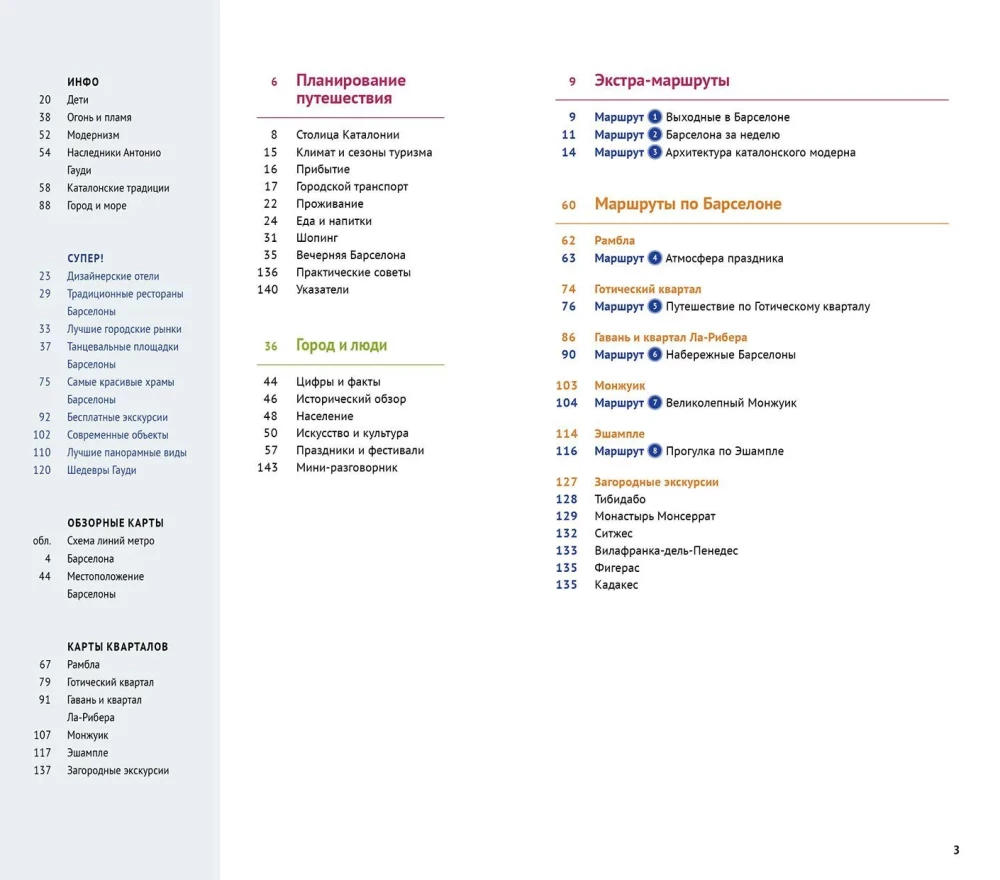 ИНФО
20 Дети
38 Огонь и пламя
52 Модернизм
54 Наследники Антонио Гауди
58 Каталонские традиции
88 Город и море

СУПЕР!
23 Дизайнерские отели
29 Традиционные рестораны Барселоны
33 Лучшие городские рынки
37 Танцевальные площадки Барселоны
75 Самые красивые храмы Барселоны
92 Бесплатные экскурсии
102 Современные объекты
110 Лучшие панорамные виды
120 Шедевры Гауди

ОБЗОРНЫЕ КАРТЫ
обл. Схема линий метро
4 Барселона
44 Местоположение Барселоны

КАРТЫ КВАРТАЛОВ
67 Рамбла
79 Готический квартал
91 Гавань и квартал Ла-Рибера
107 Монжуик
117 Эшампле
137 Загородные экскурсии

6 Планирование путешествия
8 Столица Каталонии
15 Климат и сезоны туризма
16 Прибытие
17 Городской транспорт
22 Проживание
24 Еда и напитки
31 Шопинг
35 Вечерняя Барселона
136 Практические советы
140 Указатели

36 Город и люди
44 Цифры и факты
46 Исторический обзор
48 Население
50 Искусство и культура
57 Праздники и фестивали
143 Мини-разговорник

9 Экстра-маршруты
9 Маршрут 1 Выходные в Барселоне
11 Маршрут 2 Барселона за неделю
14 Маршрут 3 Архитектура каталонского модерна

60 Маршруты по Барселоне
62 Рамбла
63 Маршрут 4 Атмосфера праздника
74 Готический квартал
76 Маршрут 5 Путешествие по Готическому кварталу
86 Гавань и квартал Ла-Рибера
90 Маршрут 6 Набережные Барселоны
103 Монжуик
104 Маршрут 7 Великолепный Монжуик
114 Эшампле
116 Маршрут 8 Прогулка по Эшампле
127 Загородные экскурсии
128 Тибидабо
129 Монастырь Монсеррат
132 Ситжес
133 Вилафранка-дель-Пенедес
135 Фигерас
135 Кадакес

3